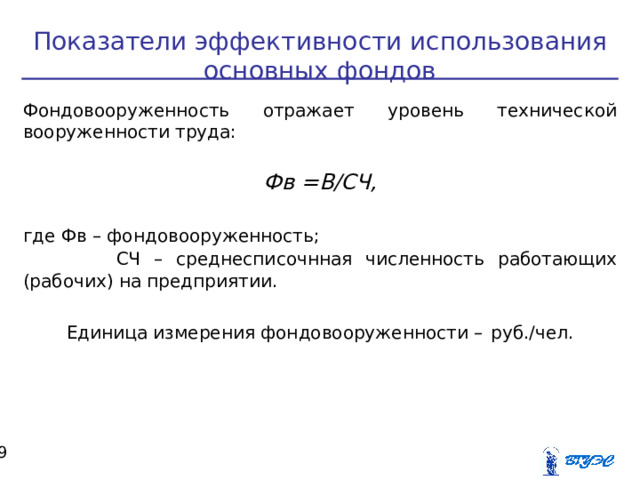 Показатели эффективности использования основных фондов

Фондовооруженность отражает уровень технической вооруженности труда:

Фв =В/СЧ,

где Фв – фондовооруженность;

СЧ – среднесписочнная численность работающих (рабочих) на предприятии.

Единица измерения фондовооруженности – руб./чел.

9

ВГУЭС